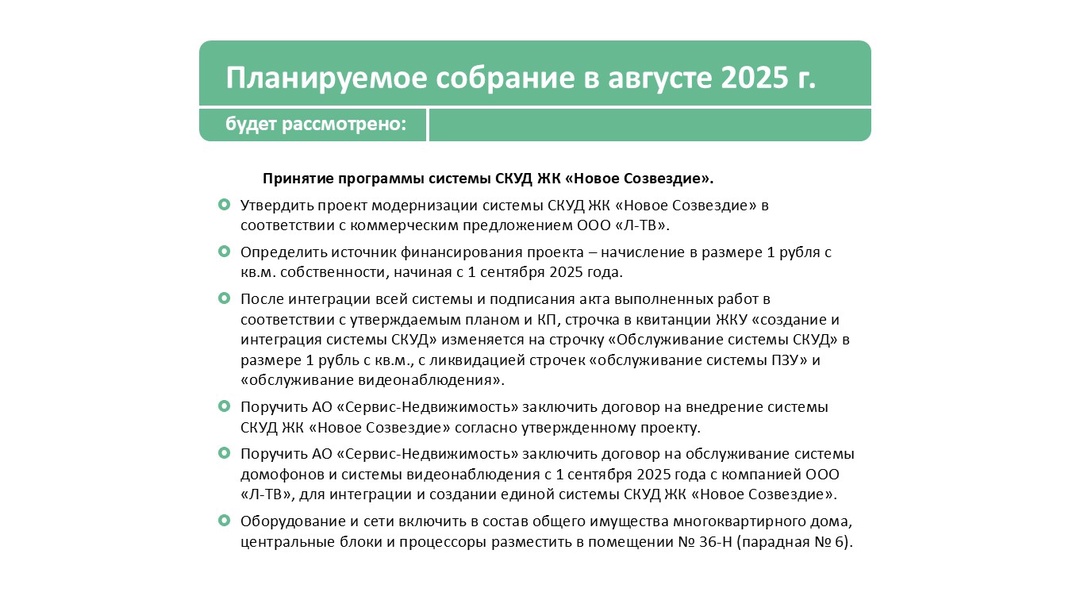 Планируемое собрание в августе 2025 г.

будет рассмотрено:

Принятие программы системы СКУД ЖК «Новое Созвездие».

Утвердить проект модернизации системы СКУД ЖК «Новое Созвездие» в соответствии с коммерческим предложением ООО «Л-ТВ».

Определить источник финансирования проекта – начисление в размере 1 рубля с кв.м. собственности, начиная с 1 сентября 2025 года.

После интеграции всей системы и подписания акта выполненных работ в соответствии с утверждаемым планом и КП, строчка в квитанции ЖКУ «создание и интеграция системы СКУД» изменяется на строчку «Обслуживание системы СКУД» в размере 1 рубль с кв.м., с ликвидацией строчек «обслуживание системы ПЗУ» и «обслуживание видеонаблюдения».

Поручить АО «Сервис-Недвижимость» заключить договор на внедрение системы СКУД ЖК «Новое Созвездие» согласно утвержденному проекту.

Поручить АО «Сервис-Недвижимость» заключить договор на обслуживание системы домофонов и системы видеонаблюдения с 1 сентября 2025 года с компанией ООО «Л-ТВ», для интеграции и создании единой системы СКУД ЖК «Новое Созвездие».

Оборудование и сети включить в состав общего имущества многоквартирного дома, центральные блоки и процессоры разместить в помещении № 36-Н (парадная № 6).